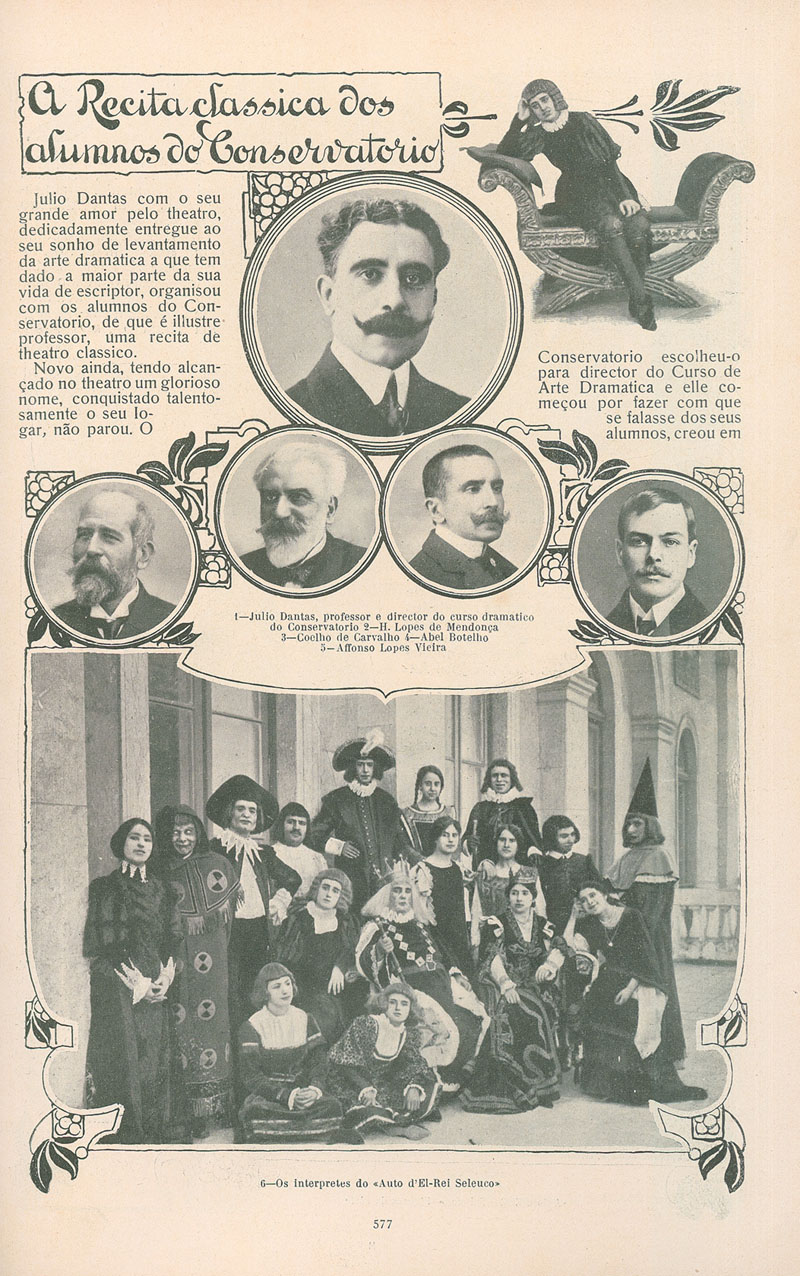 A Recita classica dos alumnos do Conservatorio

Julio Dantas com o seu grande amor pelo theatro, dedicadamente entregue ao seu sonho de levantamento da arte dramatica a que tem dado a maior parte da sua vida de escriptor, organisou com os alumnos do Conservatorio, de que é illustre professor, uma recita de theatro classico.

Novo ainda, tendo alcançado no theatro um glorioso nome, conquistado talentosamente o seu logar, não parou. O Conservatorio escolheu-o para director do Curso de Arte Dramatica e elle começou por fazer com que se falasse dos seus alumnos, creou em

1—Julio Dantas, professor e director do curso dramatico do Conservatorio 2—H. Lopes de Mendonça 3—Coelho de Carvalho 4—Abel Botelho 5—Affonso Lopes Vieira

6—Os interpretes do «Auto d'El-Rei Seleuco»

577